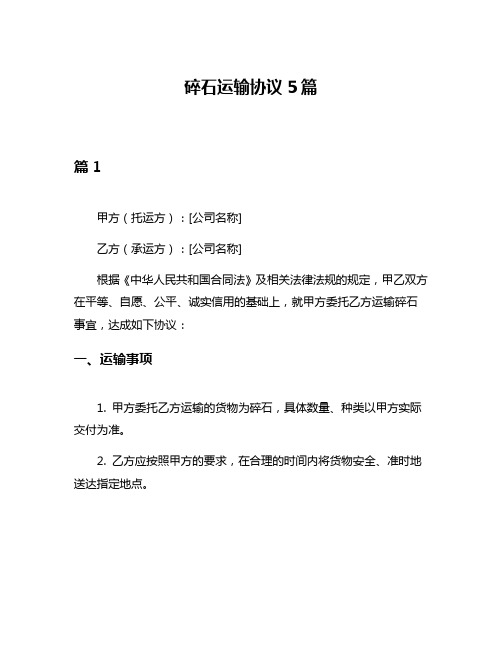 碎石运输协议 5 篇

篇 1

甲方（托运方）：[公司名称]

乙方（承运方）：[公司名称]

根据《中华人民共和国合同法》及相关法律法规的规定，甲乙双方在平等、自愿、公平、诚实信用的基础上，就甲方委托乙方运输碎石事宜，达成如下协议：

一、运输事项

1. 甲方委托乙方运输的货物为碎石，具体数量、种类以甲方实际交付为准。

2. 乙方应按照甲方的要求，在合理的时间内将货物安全、准时地送达指定地点。